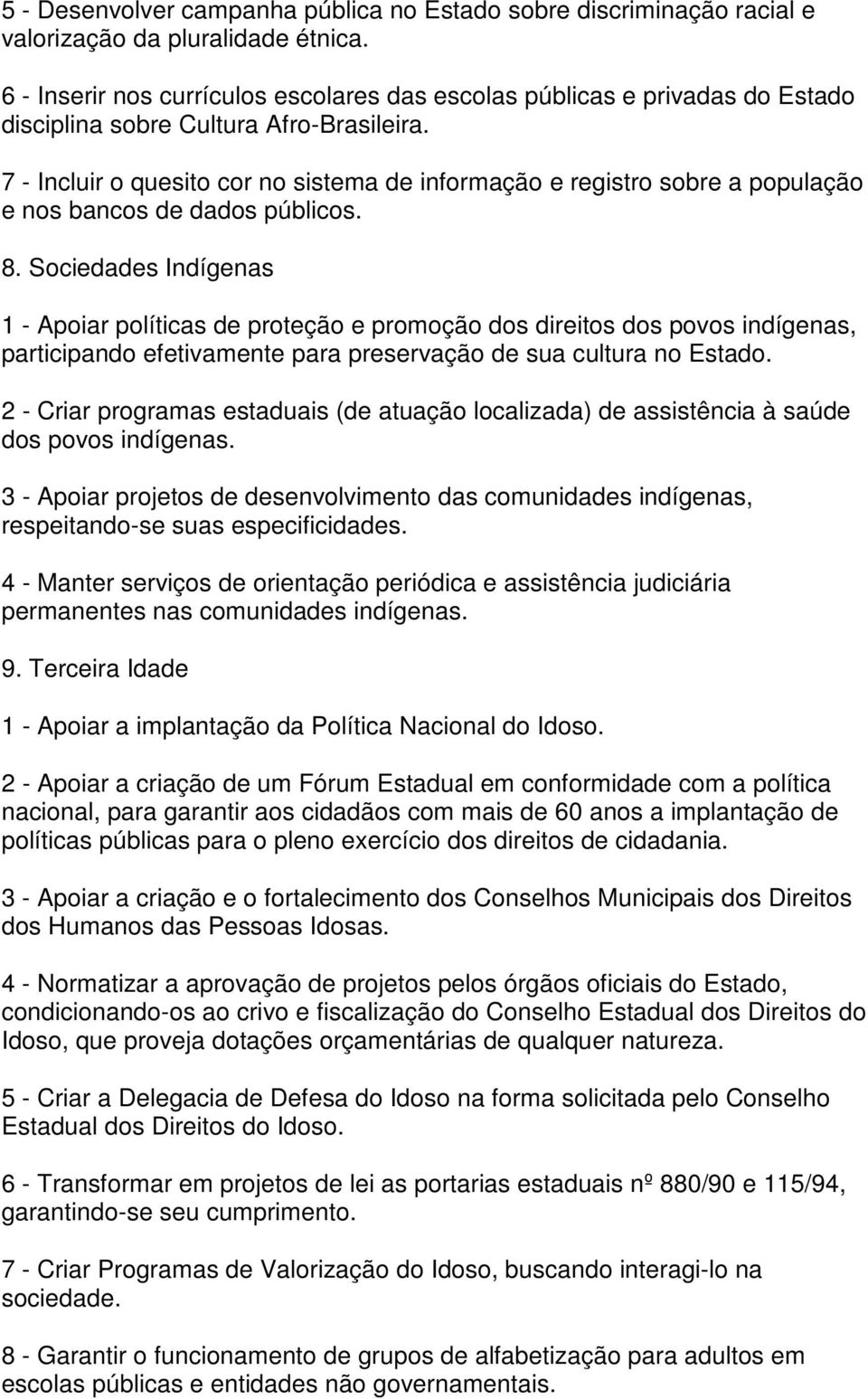 5 - Desenvolver campanha pública no Estado sobre discriminação racial e valorização da pluralidade étnica.

6 - Inserir nos currículos escolares das escolas públicas e privadas do Estado disciplina sobre Cultura Afro-Brasileira.

7 - Incluir o quesito cor no sistema de informação e registro sobre a população e nos bancos de dados públicos.

8. Sociedades Indígenas

1 - Apoiar políticas de proteção e promoção dos direitos dos povos indígenas, participando efetivamente para preservação de sua cultura no Estado.

2 - Criar programas estaduais (de atuação localizada) de assistência à saúde dos povos indígenas.

3 - Apoiar projetos de desenvolvimento das comunidades indígenas, respeitando-se suas especificidades.

4 - Manter serviços de orientação periódica e assistência judiciária permanentes nas comunidades indígenas.

9. Terceira Idade

1 - Apoiar a implantação da Política Nacional do Idoso.

2 - Apoiar a criação de um Fórum Estadual em conformidade com a política nacional, para garantir aos cidadãos com mais de 60 anos a implantação de políticas públicas para o pleno exercício dos direitos de cidadania.

3 - Apoiar a criação e o fortalecimento dos Conselhos Municipais dos Direitos dos Humanos das Pessoas Idosas.

4 - Normatizar a aprovação de projetos pelos órgãos oficiais do Estado, condicionando-os ao crivo e fiscalização do Conselho Estadual dos Direitos do Idoso, que proveja dotações orçamentárias de qualquer natureza.

5 - Criar a Delegacia de Defesa do Idoso na forma solicitada pelo Conselho Estadual dos Direitos do Idoso.

6 - Transformar em projetos de lei as portarias estaduais nº 880/90 e 115/94, garantindo-se seu cumprimento.

7 - Criar Programas de Valorização do Idoso, buscando interagi-lo na sociedade.

8 - Garantir o funcionamento de grupos de alfabetização para adultos em escolas públicas e entidades não governamentais.